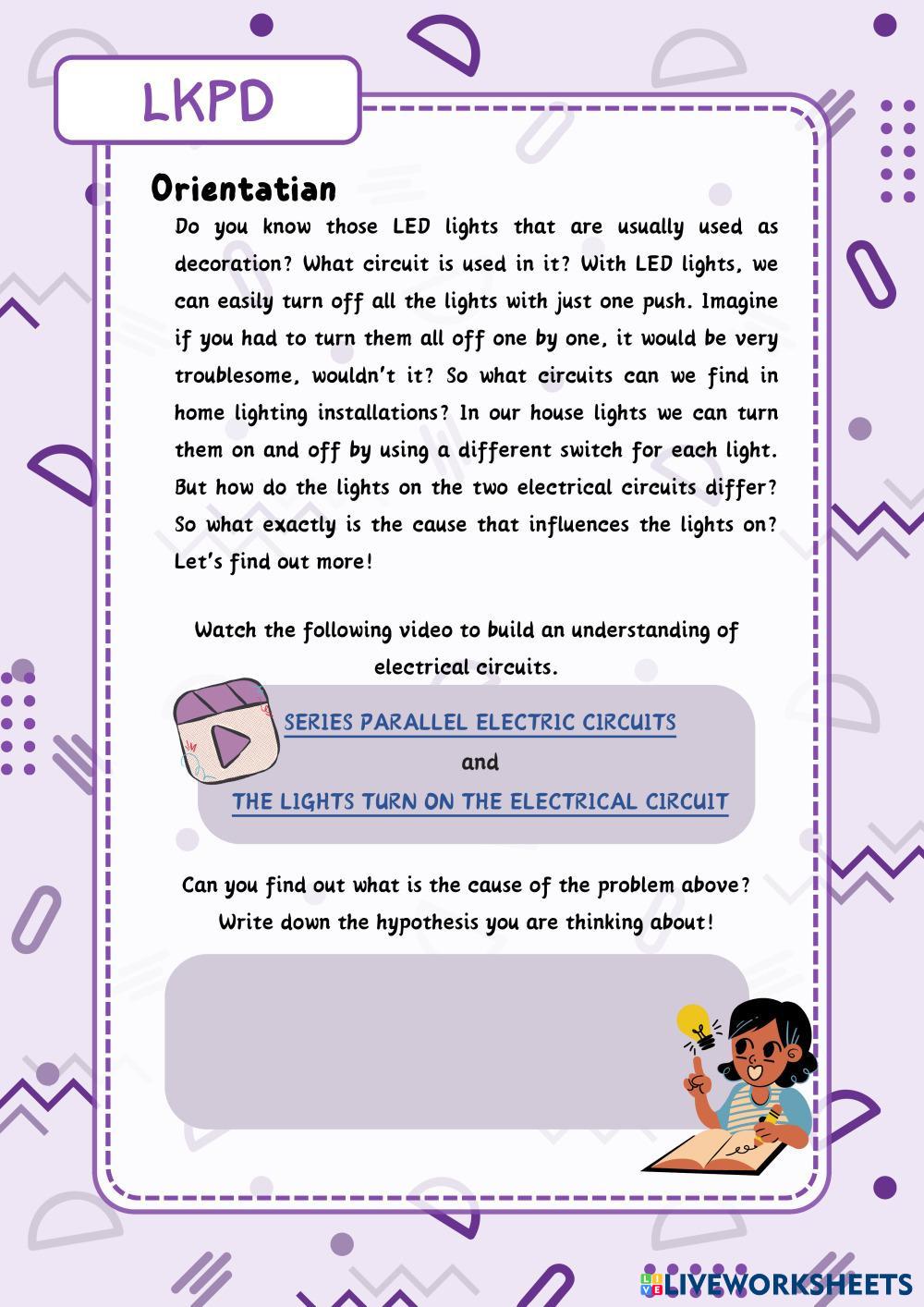 LKPD

Orientatian

Do you know those LED lights that are usually used as decoration? What circuit is used in it? With LED lights, we can easily turn off all the lights with just one push. Imagine if you had to turn them all off one by one, it would be very troublesome, wouldn't it? So what circuits can we find in home lighting installations? In our house lights we can turn them on and off by using a different switch for each light. But how do the lights on the two electrical circuits differ? So what exactly is the cause that influences the lights on? Let's find out more!

Watch the following video to build an understanding of electrical circuits.

SERIES PARALLEL ELECTRIC CIRCUITS
and
THE LIGHTS TURN ON THE ELECTRICAL CIRCUIT

Can you find out what is the cause of the problem above? Write down the hypothesis you are thinking about!

LIVEWORKSHEETS